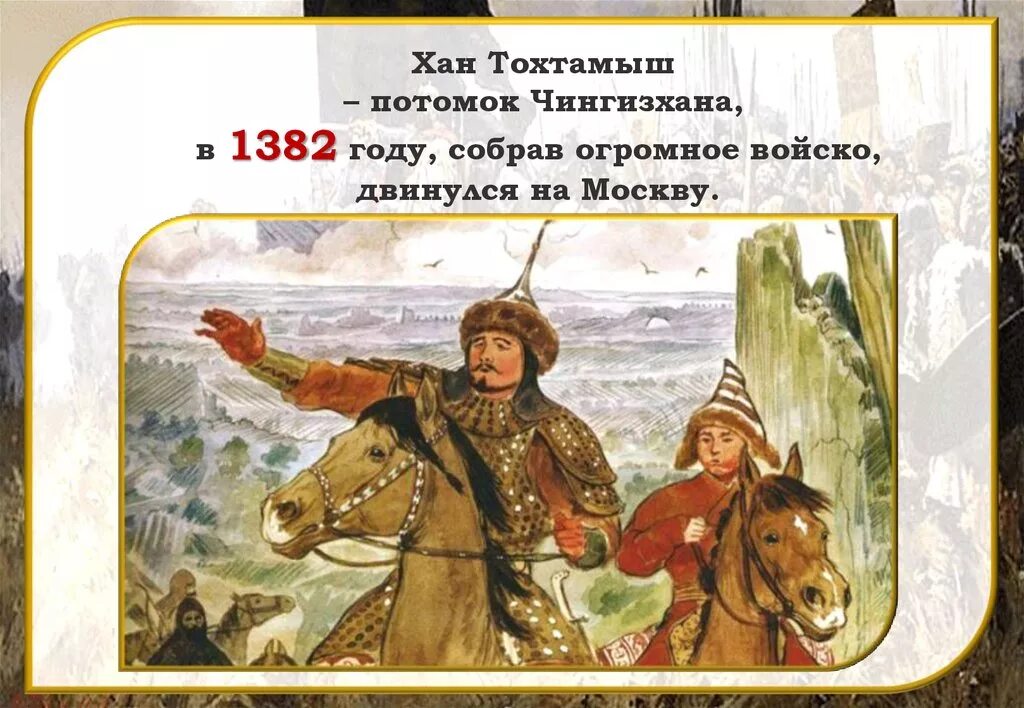 Хан Тохтамыш
– потомок Чингизхана,
в 1382 году, собрав огромное войско,
двинулся на Москву.